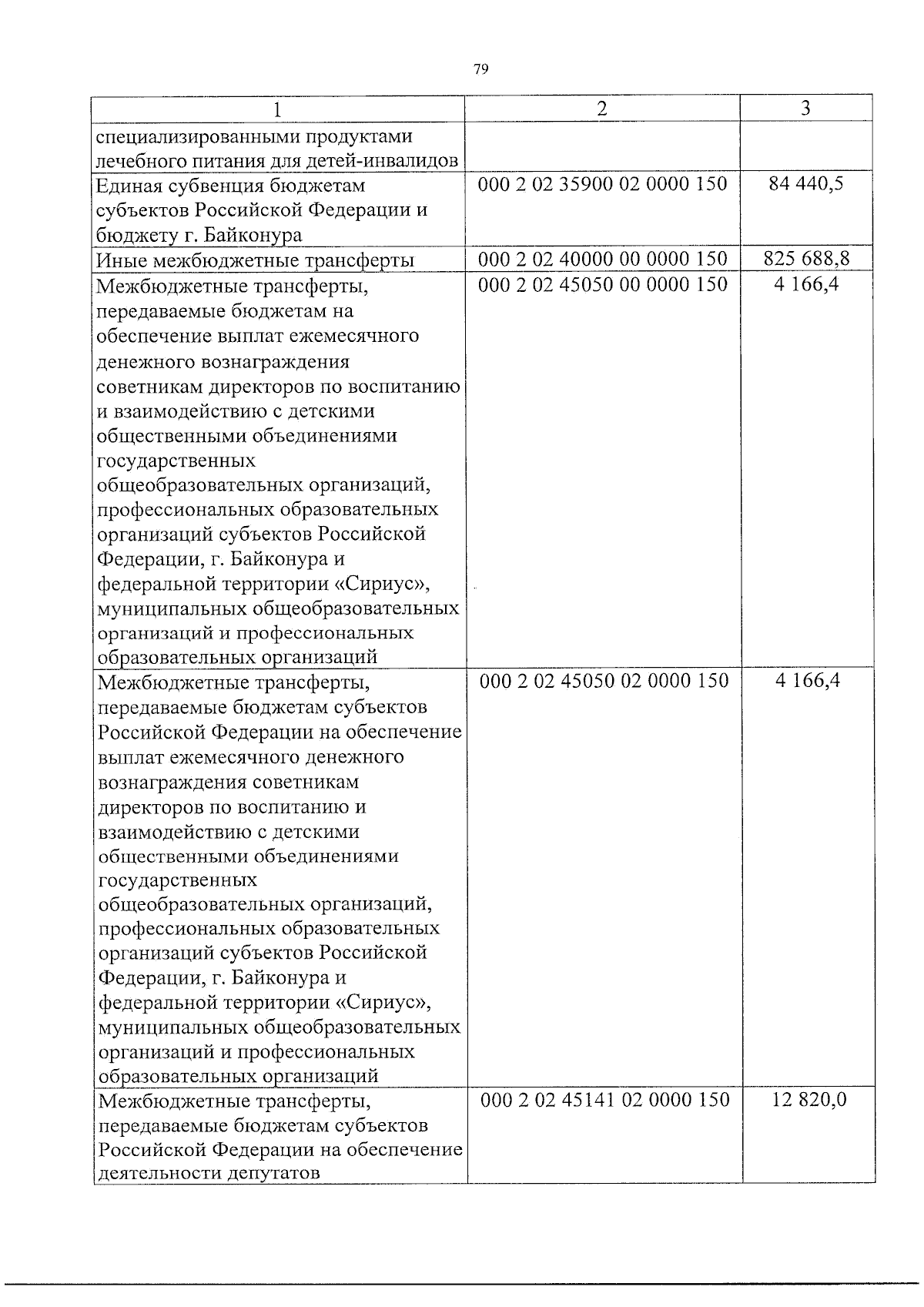 79

| 1 | 2 | 3 |
|---|---|---|
| специализированными продуктами лечебного питания для детей-инвалидов | | |
| Единая субвенция бюджетам субъектов Российской Федерации и бюджету г. Байконура | 000 2 02 35900 02 0000 150 | 84 440,5 |
| Иные межбюджетные трансферты | 000 2 02 40000 00 0000 150 | 825 688,8 |
| Межбюджетные трансферты, передаваемые бюджетам на обеспечение выплат ежемесячного денежного вознаграждения советникам директоров по воспитанию и взаимодействию с детскими общественными объединениями государственных общеобразовательных организаций, профессиональных образовательных организаций субъектов Российской Федерации, г. Байконура и федеральной территории «Сириус», муниципальных общеобразовательных организаций и профессиональных образовательных организаций | 000 2 02 45050 00 0000 150 | 4 166,4 |
| Межбюджетные трансферты, передаваемые бюджетам субъектов Российской Федерации на обеспечение выплат ежемесячного денежного вознаграждения советникам директоров по воспитанию и взаимодействию с детскими общественными объединениями государственных общеобразовательных организаций, профессиональных образовательных организаций субъектов Российской Федерации, г. Байконура и федеральной территории «Сириус», муниципальных общеобразовательных организаций и профессиональных образовательных организаций | 000 2 02 45050 02 0000 150 | 4 166,4 |
| Межбюджетные трансферты, передаваемые бюджетам субъектов Российской Федерации на обеспечение деятельности депутатов | 000 2 02 45141 02 0000 150 | 12 820,0 |